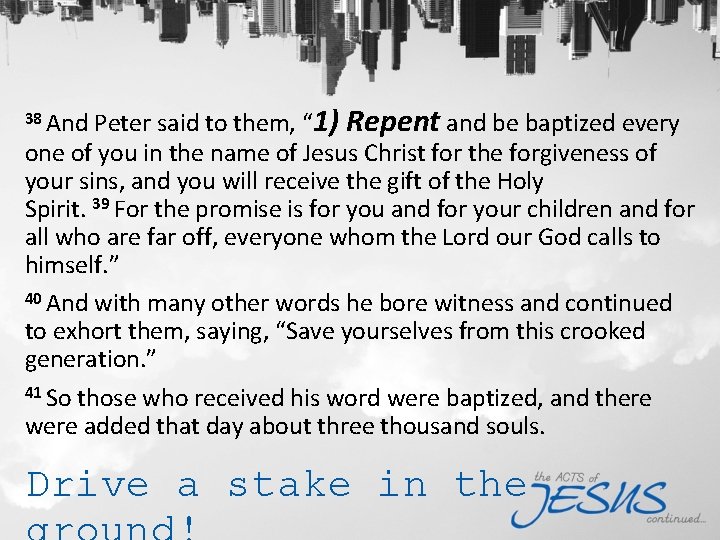 $^{38}$ And Peter said to them, "1) Repent and be baptized every one of you in the name of Jesus Christ for the forgiveness of your sins, and you will receive the gift of the Holy Spirit. $^{39}$ For the promise is for you and for your children and for all who are far off, everyone whom the Lord our God calls to himself."

$^{40}$ And with many other words he bore witness and continued to exhort them, saying, "Save yourselves from this crooked generation."

$^{41}$ So those who received his word were baptized, and there were added that day about three thousand souls.

Drive a stake in the ground!

the ACTS of
JESUS
continued...